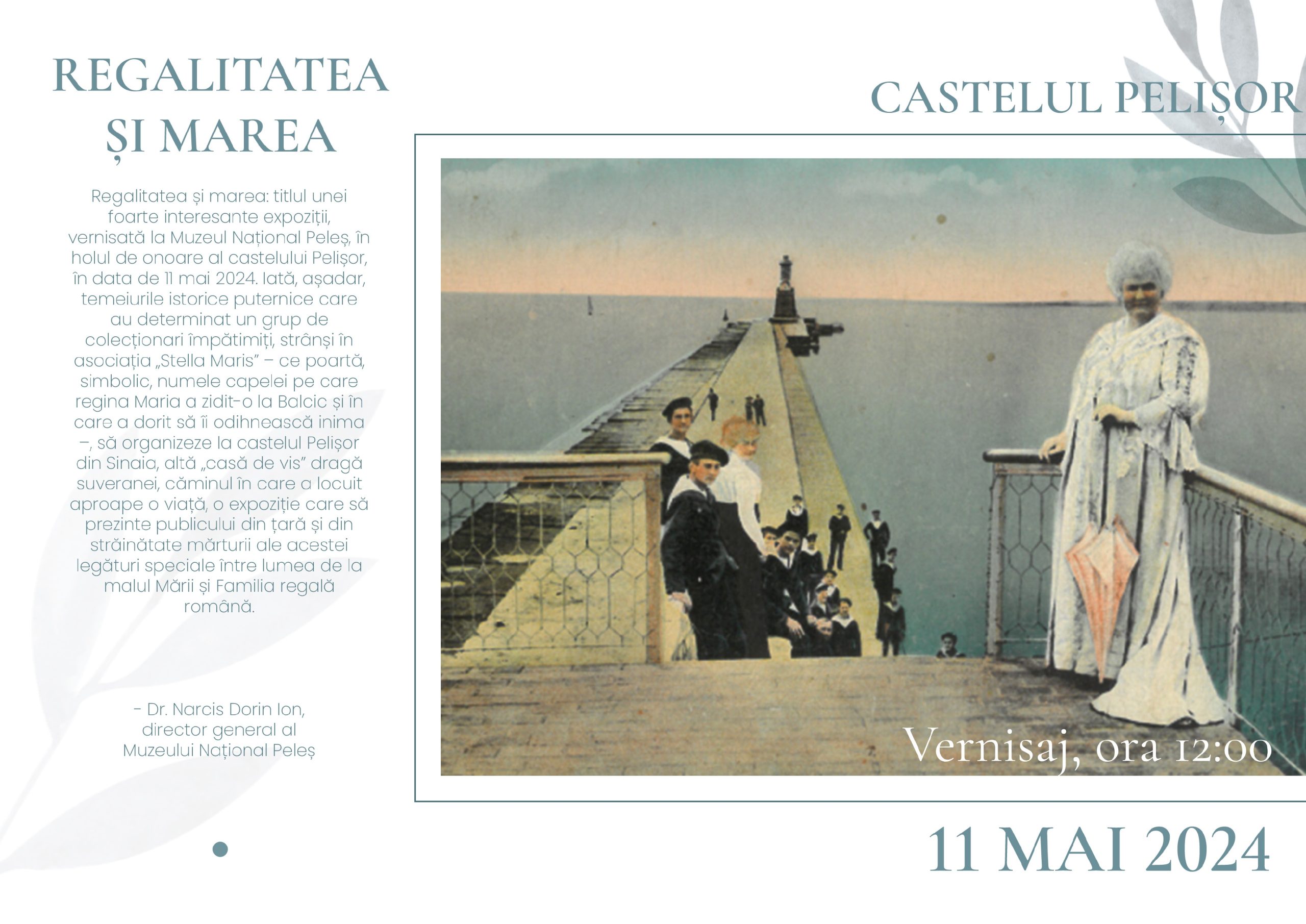 REGALITATEA
ȘI MAREA

Regalitatea și marea: titlul unei foarte interesante expoziții, vernisată la Muzeul Național Peleș, în holul de onoare al castelului Pelișor, în data de 11 mai 2024. Iată, așadar, temeiurile istorice puternice care au determinat un grup de colecționari împătimiți, strânși în asociația „Stella Maris" – ce poartă, simbolic, numele capelei pe care regina Maria a zidit-o la Balcic și în care a dorit să îi odihnească inima –, să organizeze la castelul Pelișor din Sinaia, altă „casă de vis" dragă suveranei, căminul în care a locuit aproape o viață, o expoziție care să prezinte publicului din țară și din străinătate mărturii ale acestei legături speciale între lumea de la malul Mării și Familia regală română.

- Dr. Narcis Dorin Ion,
director general al
Muzeului Național Peleș

CASTELUL PELIȘOR

Vernisaj, ora 12:00

11 MAI 2024